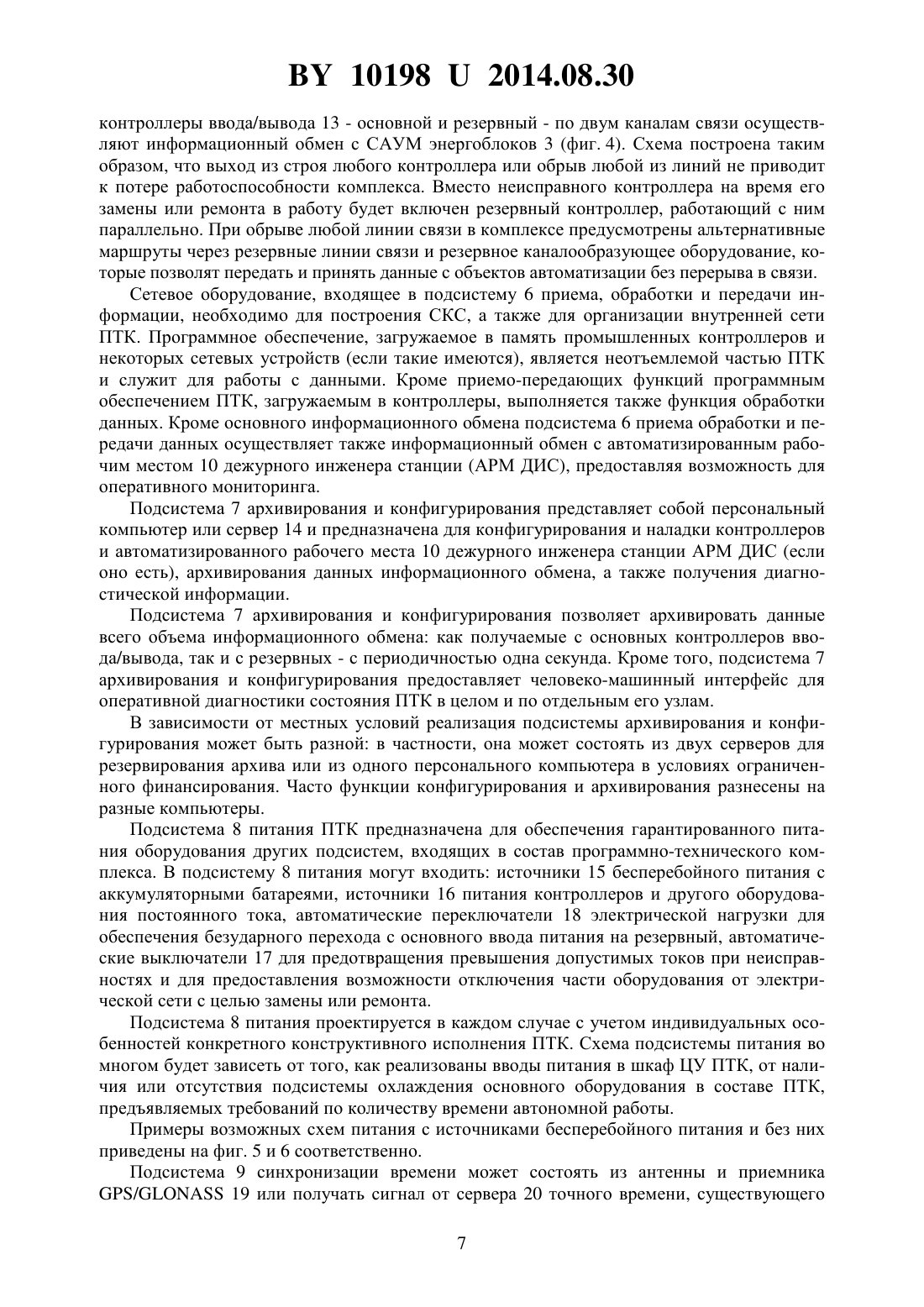 BY 10198 U 2014.08.30

контроллеры ввода/вывода 13 - основной и резервный - по двум каналам связи осуществляют информационный обмен с САУМ энергоблоков 3 (фиг. 4). Схема построена таким образом, что выход из строя любого контроллера или обрыв любой из линий не приводит к потере работоспособности комплекса. Вместо неисправного контроллера на время его замены или ремонта в работу будет включен резервный контроллер, работающий с ним параллельно. При обрыве любой линии связи в комплексе предусмотрены альтернативные маршруты через резервные линии связи и резервное каналообразующее оборудование, которые позволят передать и принять данные с объектов автоматизации без перерыва в связи.

Сетевое оборудование, входящее в подсистему 6 приема, обработки и передачи информации, необходимо для построения СКС, а также для организации внутренней сети ПТК. Программное обеспечение, загружаемое в память промышленных контроллеров и некоторых сетевых устройств (если такие имеются), является неотъемлемой частью ПТК и служит для работы с данными. Кроме приемо-передающих функций программным обеспечением ПТК, загружаемым в контроллеры, выполняется также функция обработки данных. Кроме основного информационного обмена подсистема 6 приема обработки и передачи данных осуществляет также информационный обмен с автоматизированным рабочим местом 10 дежурного инженера станции (АРМ ДИС), предоставляя возможность для оперативного мониторинга.

Подсистема 7 архивирования и конфигурирования представляет собой персональный компьютер или сервер 14 и предназначена для конфигурирования и наладки контроллеров и автоматизированного рабочего места 10 дежурного инженера станции АРМ ДИС (если оно есть), архивирования данных информационного обмена, а также получения диагностической информации.

Подсистема 7 архивирования и конфигурирования позволяет архивировать данные всего объема информационного обмена: как получаемые с основных контроллеров ввода/вывода, так и с резервных - с периодичностью одна секунда. Кроме того, подсистема 7 архивирования и конфигурирования предоставляет человеко-машинный интерфейс для оперативной диагностики состояния ПТК в целом и по отдельным его узлам.

В зависимости от местных условий реализация подсистемы архивирования и конфигурирования может быть разной: в частности, она может состоять из двух серверов для резервирования архива или из одного персонального компьютера в условиях ограниченного финансирования. Часто функции конфигурирования и архивирования разнесены на разные компьютеры.

Подсистема 8 питания ПТК предназначена для обеспечения гарантированного питания оборудования других подсистем, входящих в состав программно-технического комплекса. В подсистему 8 питания могут входить: источники 15 бесперебойного питания с аккумуляторными батареями, источники 16 питания контроллеров и другого оборудования постоянного тока, автоматические переключатели 18 электрической нагрузки для обеспечения безударного перехода с основного ввода питания на резервный, автоматические выключатели 17 для предотвращения превышения допустимых токов при неисправностях и для предоставления возможности отключения части оборудования от электрической сети с целью замены или ремонта.

Подсистема 8 питания проектируется в каждом случае с учетом индивидуальных особенностей конкретного конструктивного исполнения ПТК. Схема подсистемы питания во многом будет зависеть от того, как реализованы вводы питания в шкаф ЦУ ПТК, от наличия или отсутствия подсистемы охлаждения основного оборудования в составе ПТК, предъявляемых требований по количеству времени автономной работы.

Примеры возможных схем питания с источниками бесперебойного питания и без них приведены на фиг. 5 и 6 соответственно.

Подсистема 9 синхронизации времени может состоять из антенны и приемника GPS/GLONASS 19 или получать сигнал от сервера 20 точного времени, существующего

7